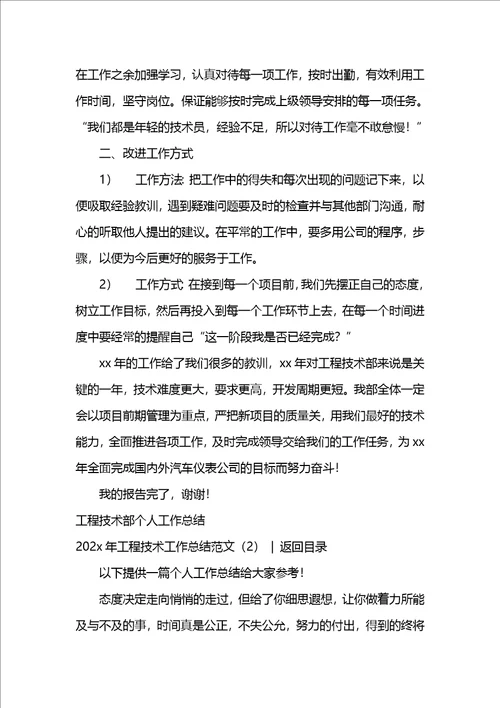 在工作之余加强学习，认真对待每一项工作，按时出勤，有效利用工作时间，坚守岗位。保证能够按时完成上级领导安排的每一项任务。“我们都是年轻的技术员，经验不足，所以对待工作毫不敢怠慢！”

二、改进工作方式

1）　工作方法 把工作中的得失和每次出现的问题记下来，以便吸取经验教训，遇到疑难问题要及时的检查并与其他部门沟通，耐心的听取他人提出的建议。在平常的工作中，要多用公司的程序，步骤，以便为今后更好的服务于工作。

2）　工作方式 在接到每一个项目前，我们先摆正自己的态度，树立工作目标，然后再投入到每一个工作环节上去，在每一个时间进度中要经常的提醒自己“这一阶段我是否已经完成？”

xx 年的工作给了我们很多的教训，xx 年对工程技术部来说是关键的一年，技术难度更大，要求更高，开发周期更短。我部全体一定会以项目前期管理为重点，严把新项目的质量关，用我们最好的技术能力，全面推进各项工作，及时完成领导交给我们的工作任务，为 xx 年全面完成国内外汽车仪表公司的目标而努力奋斗！

我的报告完了，谢谢！

工程技术部个人工作总结

202x 年工程技术工作总结范文（2） | 返回目录

以下提供一篇个人工作总结给大家参考！

态度决定走向悄悄的走过，但给了你细思遐想，让你做着力所能及与不及的事，时间真是公正，不失公允，努力的付出，得到的终将